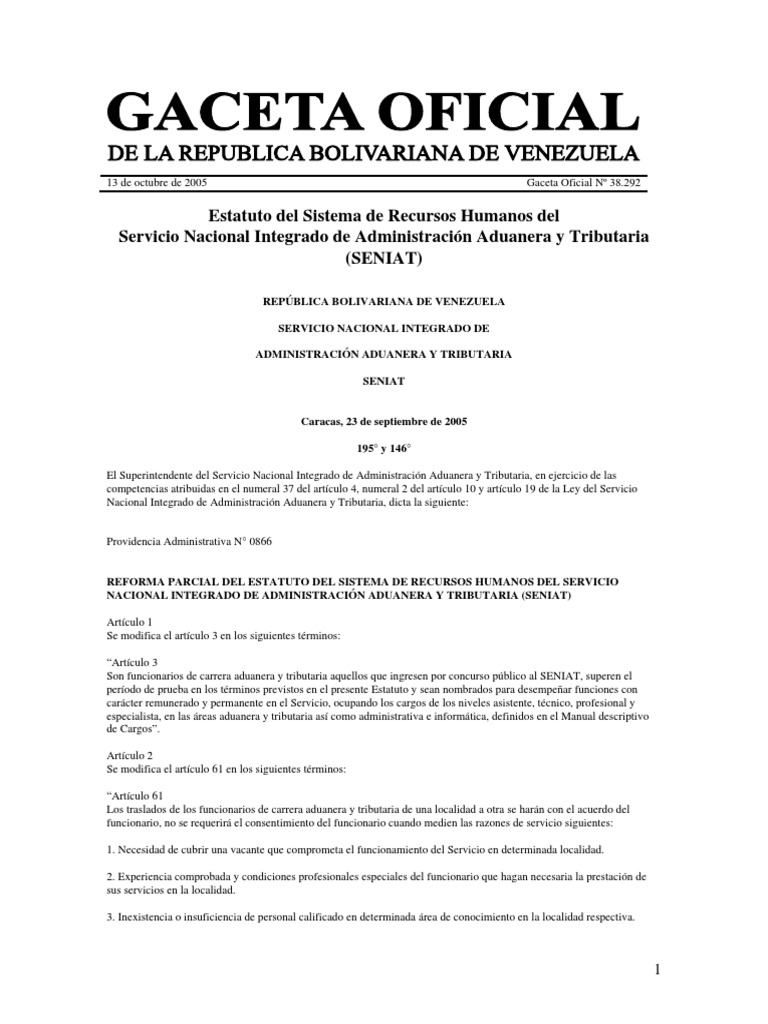 GACETA OFICIAL
DE LA REPUBLICA BOLIVARIANA DE VENEZUELA

13 de octubre de 2005

Gaceta Oficial Nº 38.292

Estatuto del Sistema de Recursos Humanos del Servicio Nacional Integrado de Administración Aduanera y Tributaria (SENIAT)

REPÚBLICA BOLIVARIANA DE VENEZUELA

SERVICIO NACIONAL INTEGRADO DE

ADMINISTRACIÓN ADUANERA Y TRIBUTARIA

SENIAT

Caracas, 23 de septiembre de 2005

195° y 146°

El Superintendente del Servicio Nacional Integrado de Administración Aduanera y Tributaria, en ejercicio de las competencias atribuidas en el numeral 37 del artículo 4, numeral 2 del artículo 10 y artículo 19 de la Ley del Servicio Nacional Integrado de Administración Aduanera y Tributaria, dicta la siguiente:

Providencia Administrativa N° 0866

REFORMA PARCIAL DEL ESTATUTO DEL SISTEMA DE RECURSOS HUMANOS DEL SERVICIO NACIONAL INTEGRADO DE ADMINISTRACIÓN ADUANERA Y TRIBUTARIA (SENIAT)

Artículo 1
Se modifica el artículo 3 en los siguientes términos:

“Artículo 3
Son funcionarios de carrera aduanera y tributaria aquellos que ingresen por concurso público al SENIAT, superen el período de prueba en los términos previstos en el presente Estatuto y sean nombrados para desempeñar funciones con carácter remunerado y permanente en el Servicio, ocupando los cargos de los niveles asistente, técnico, profesional y especialista, en las áreas aduanera y tributaria así como administrativa e informática, definidos en el Manual descriptivo de Cargos”.

Artículo 2
Se modifica el artículo 61 en los siguientes términos:

“Artículo 61
Los traslados de los funcionarios de carrera aduanera y tributaria de una localidad a otra se harán con el acuerdo del funcionario, no se requerirá el consentimiento del funcionario cuando medien las razones de servicio siguientes:

1. Necesidad de cubrir una vacante que comprometa el funcionamiento del Servicio en determinada localidad.

2. Experiencia comprobada y condiciones profesionales especiales del funcionario que hagan necesaria la prestación de sus servicios en la localidad.

3. Inexistencia o insuficiencia de personal calificado en determinada área de conocimiento en la localidad respectiva.

1